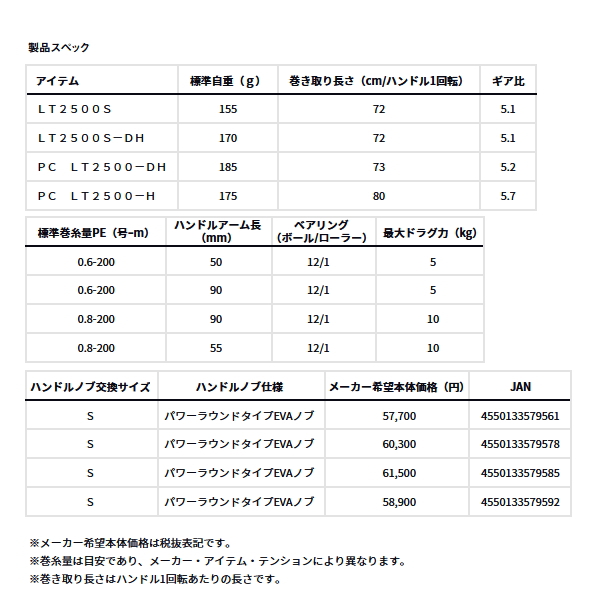 製品スペック

| アイテム | 標準自重（g） | 巻き取り長さ（cm/ハンドル1回転） | ギア比 |
|---|---|---|---|
| ＬＴ２５００Ｓ | 155 | 72 | 5.1 |
| ＬＴ２５００Ｓ－ＤＨ | 170 | 72 | 5.1 |
| ＰＣ　ＬＴ２５００－ＤＨ | 185 | 73 | 5.2 |
| ＰＣ　ＬＴ２５００－Ｈ | 175 | 80 | 5.7 |

| 標準巻糸量PE（号-m） | ハンドルアーム長(mm) | ベアリング（ボール/ローラー） | 最大ドラグ力（kg） |
|---|---|---|---|
| 0.6-200 | 50 | 12/1 | 5 |
| 0.6-200 | 90 | 12/1 | 5 |
| 0.8-200 | 90 | 12/1 | 10 |
| 0.8-200 | 55 | 12/1 | 10 |

| ハンドルノブ交換サイズ | ハンドルノブ仕様 | メーカー希望本体価格（円） | JAN |
|---|---|---|---|
| S | パワーラウンドタイプEVAノブ | 57,700 | 4550133579561 |
| S | パワーラウンドタイプEVAノブ | 60,300 | 4550133579578 |
| S | パワーラウンドタイプEVAノブ | 61,500 | 4550133579585 |
| S | パワーラウンドタイプEVAノブ | 58,900 | 4550133579592 |

※メーカー希望本体価格は税抜表記です。
※巻糸量は目安であり、メーカー・アイテム・テンションにより異なります。
※巻き取り長さはハンドル1回転あたりの長さです。